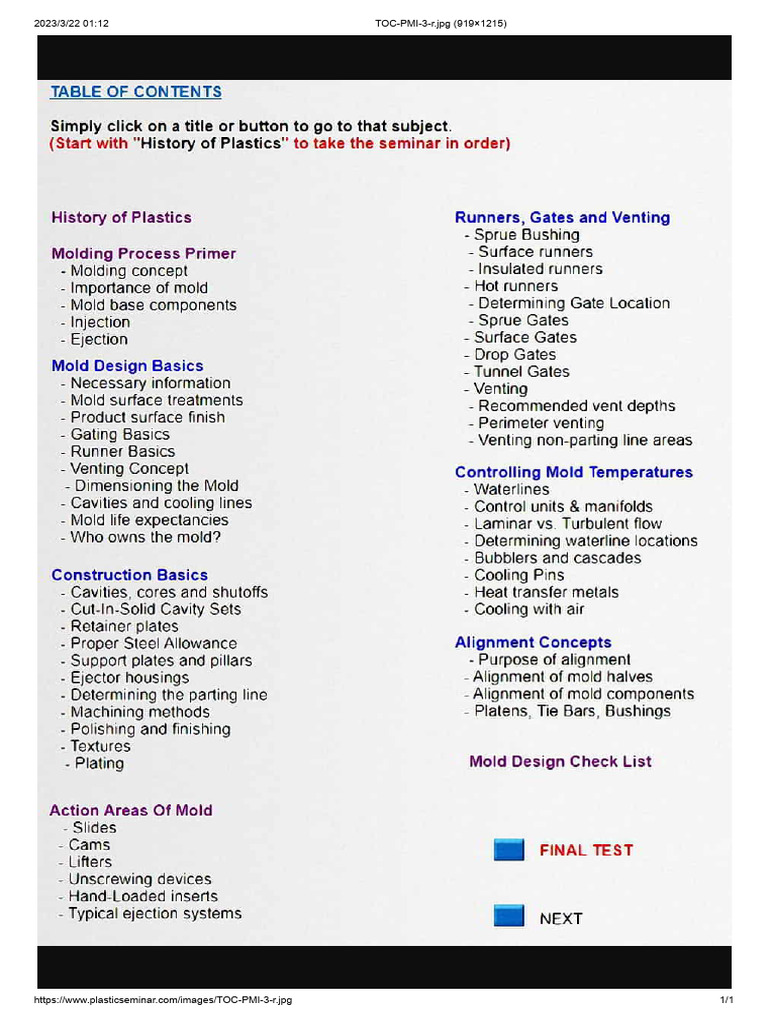 2023/3/22 01:12 TOC-PMI-3-r.jpg (919×1215)

TABLE OF CONTENTS

Simply click on a title or button to go to that subject.
(Start with "History of Plastics" to take the seminar in order)

History of Plastics

Molding Process Primer
- Molding concept
- Importance of mold
- Mold base components
- Injection
- Ejection

Mold Design Basics
- Necessary information
- Mold surface treatments
- Product surface finish
- Gating Basics
- Runner Basics
- Venting Concept
- Dimensioning the Mold
- Cavities and cooling lines
- Mold life expectancies
- Who owns the mold?

Construction Basics
- Cavities, cores and shutoffs
- Cut-In-Solid Cavity Sets
- Retainer plates
- Proper Steel Allowance
- Support plates and pillars
- Ejector housings
- Determining the parting line
- Machining methods
- Polishing and finishing
- Textures
- Plating

Action Areas Of Mold
- Slides
- Cams
- Lifters
- Unscrewing devices
- Hand-Loaded inserts
- Typical ejection systems

Runners, Gates and Venting
- Sprue Bushing
- Surface runners
- Insulated runners
- Hot runners
- Determining Gate Location
- Sprue Gates
- Surface Gates
- Drop Gates
- Tunnel Gates
- Venting
- Recommended vent depths
- Perimeter venting
- Venting non-parting line areas

Controlling Mold Temperatures
- Waterlines
- Control units & manifolds
- Laminar vs. Turbulent flow
- Determining waterline locations
- Bubblers and cascades
- Cooling Pins
- Heat transfer metals
- Cooling with air

Alignment Concepts
- Purpose of alignment
- Alignment of mold halves
- Alignment of mold components
- Platens, Tie Bars, Bushings

Mold Design Check List

FINAL TEST

NEXT

https://www.plasticseminar.com/images/TOC-PMI-3-r.jpg 1/1